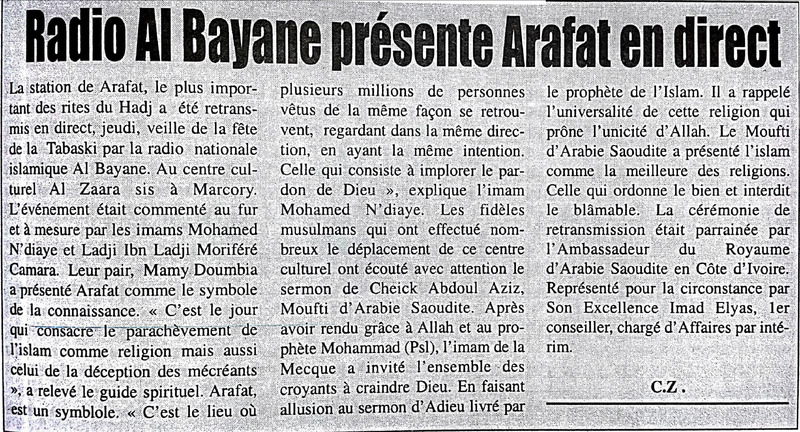 Radio Al Bayane présente Arafat en direct

La station de Arafat, le plus important des rites du Hadj a été retransmis en direct, jeudi, veille de la fête de la Tabaski par la radio nationale islamique Al Bayane. Au centre culturel Al Zaara sis à Marcory. L'événement était commenté au fur et à mesure par les imams Mohamed N'diaye et Ladji Ibn Ladji Moriféré Camara. Leur pair, Mamy Doumbia a présenté Arafat comme le symbole de la connaissance. « C'est le jour qui consacre le parachèvement de l'islam comme religion mais aussi celui de la déception des mécréants », a relevé le guide spirituel. Arafat, est un symblole. « C'est le lieu où plusieurs millions de personnes vêtus de la même façon se retrouvent, regardant dans la même direction, en ayant la même intention. Celle qui consiste à implorer le pardon de Dieu », explique l'imam Mohamed N'diaye. Les fidèles musulmans qui ont effectué nombreux le déplacement de ce centre culturel ont écouté avec attention le sermon de Cheick Abdoul Aziz, Moufti d'Arabie Saoudite. Après avoir rendu grâce à Allah et au prophète Mohammad (Psl), l'imam de la Mecque a invité l'ensemble des croyants à craindre Dieu. En faisant allusion au sermon d'Adieu livré par le prophète de l'Islam. Il a rappelé l'universalité de cette religion qui prône l'unicité d'Allah. Le Moufti d'Arabie Saoudite a présenté l'islam comme la meilleure des religions. Celle qui ordonne le bien et interdit le blâmable. La cérémonie de retransmission était parrainée par l'Ambassadeur du Royaume d'Arabie Saoudite en Côte d'Ivoire. Représenté pour la circonstance par Son Excellence Imad Elyas, 1er conseiller, chargé d'Affaires par intérim.

C.Z.